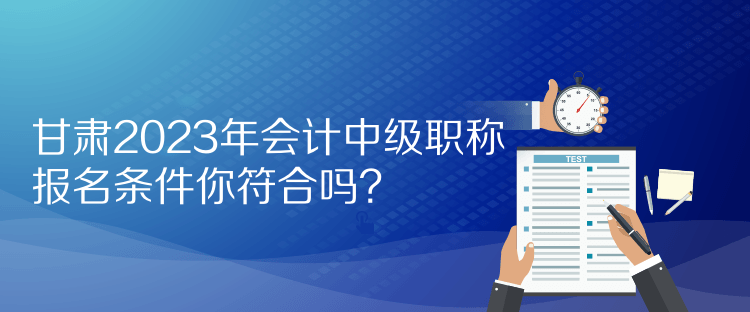 甘肃2023年会计中级职称报名条件你符合吗?

TEST